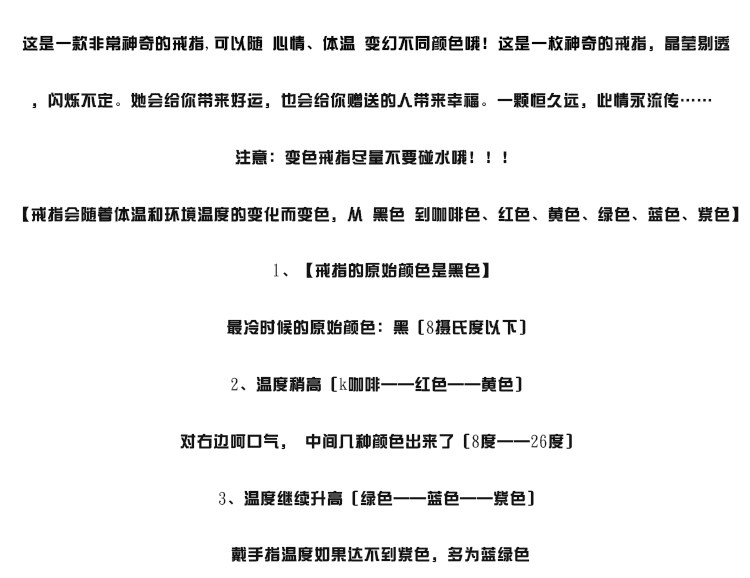 这是一款非常神奇的戒指，可以随 心情、体温 变幻不同颜色哦！这是一枚神奇的戒指，晶莹剔透，闪烁不定。她会给你带来好运，也会给你赠送的人带来幸福。一颗恒久远，此情永流传……

注意：变色戒指尽量不要碰水哦！！！

【戒指会随着体温和环境温度的变化而变色，从 黑色 到咖啡色、红色、黄色、绿色、蓝色、紫色】

1、【戒指的原始颜色是黑色】

最冷时候的原始颜色：黑〔8摄氏度以下〕

2、温度稍高〔k咖啡——红色——黄色〕

对右边呵口气， 中间几种颜色出来了〔8度——26度〕

3、温度继续升高〔绿色——蓝色——紫色〕

戴手指温度如果达不到紫色，多为蓝绿色